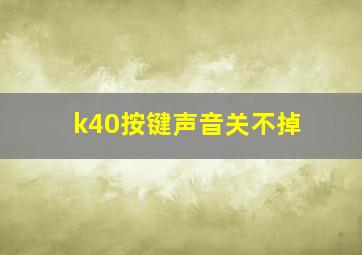 k40按键声音关不掉